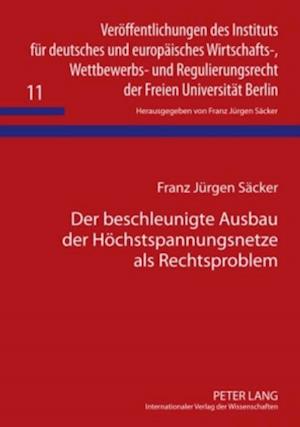 Veröffentlichungen des Instituts für deutsches und europäisches Wirtschafts-, Wettbewerbs- und Regulierungsrecht der Freien Universität Berlin

11

Herausgegeben von Franz Jürgen Säcker

Franz Jürgen Säcker

Der beschleunigte Ausbau der Höchstspannungsnetze als Rechtsproblem

PETER LANG
Internationaler Verlag der Wissenschaften